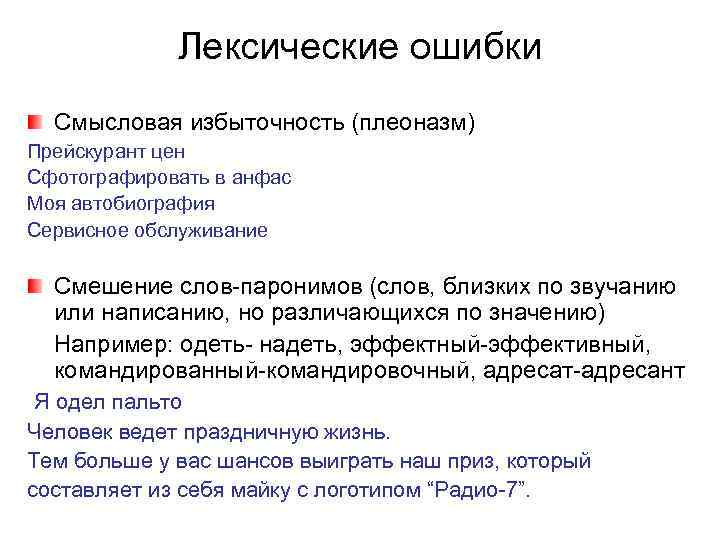 Лексические ошибки

Смысловая избыточность (плеоназм)

Прейскурант цен
Сфотографировать в анфас
Моя автобиография
Сервисное обслуживание

Смешение слов-паронимов (слов, близких по звучанию или написанию, но различающихся по значению)

Например: одеть- надеть, эффектный-эффективный, командированный-командировочный, адресат-адресант

Я одел пальто
Человек ведет праздничную жизнь.
Тем больше у вас шансов выиграть наш приз, который составляет из себя майку с логотипом “Радио-7”.